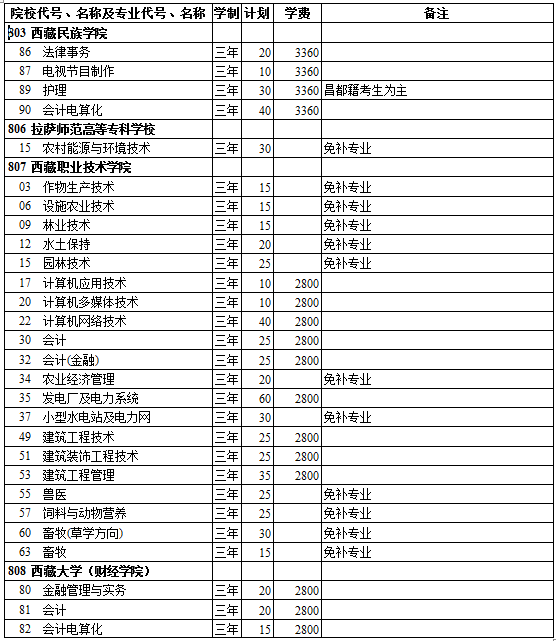 | 院校代号、名称及专业代号、名称 | 学制 | 计划 | 学费 | 备注 |
|---|---|---|---|---|
| 803 西藏民族学院 | | | | |
| 86 法律事务 | 三年 | 20 | 3360 | |
| 87 电视节目制作 | 三年 | 10 | 3360 | |
| 89 护理 | 三年 | 30 | 3360 | 昌都籍考生为主 |
| 90 会计电算化 | 三年 | 40 | 3360 | |
| 806 拉萨师范高等专科学校 | | | | |
| 15 农村能源与环境技术 | 三年 | 30 | | 免补专业 |
| 807 西藏职业技术学院 | | | | |
| 03 作物生产技术 | 三年 | 15 | | 免补专业 |
| 06 设施农业技术 | 三年 | 15 | | 免补专业 |
| 09 林业技术 | 三年 | 15 | | 免补专业 |
| 12 水土保持 | 三年 | 20 | | 免补专业 |
| 15 园林技术 | 三年 | 25 | | 免补专业 |
| 17 计算机应用技术 | 三年 | 10 | 2800 | |
| 20 计算机多媒体技术 | 三年 | 10 | 2800 | |
| 22 计算机网络技术 | 三年 | 40 | 2800 | |
| 30 会计 | 三年 | 25 | 2800 | |
| 32 会计(金融) | 三年 | 25 | 2800 | |
| 34 农业经济管理 | 三年 | 20 | | 免补专业 |
| 35 发电厂及电力系统 | 三年 | 60 | 2800 | |
| 37 小型水电站及电力网 | 三年 | 30 | | 免补专业 |
| 49 建筑工程技术 | 三年 | 25 | 2800 | |
| 51 建筑装饰工程技术 | 三年 | 25 | 2800 | |
| 53 建筑工程管理 | 三年 | 35 | 2800 | |
| 55 兽医 | 三年 | 25 | | 免补专业 |
| 57 饲料与动物营养 | 三年 | 25 | | 免补专业 |
| 60 畜牧(草学方向) | 三年 | 30 | | 免补专业 |
| 63 畜牧 | 三年 | 15 | | 免补专业 |
| 808 西藏大学（财经学院） | | | | |
| 80 金融管理与实务 | 三年 | 20 | 2800 | |
| 81 会计 | 三年 | 20 | 2800 | |
| 82 会计电算化 | 三年 | 15 | 2800 | |